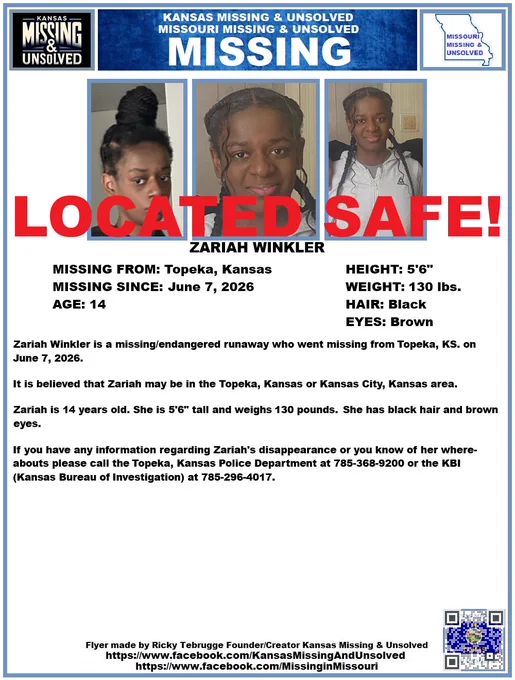 KANSAS MISSING & UNSOLVED

KANSAS MISSING & UNSOLVED
MISSOURI MISSING & UNSOLVED
MISSING

MISSOURI MISSING & UNSOLVED

LOCATED SAFE!

ZARIAH WINKLER

MISSING FROM: Topeka, Kansas
MISSING SINCE: June 7, 2026
AGE: 14

HEIGHT: 5'6"
WEIGHT: 130 lbs.
HAIR: Black
EYES: Brown

Zariah Winkler is a missing/endangered runaway who went missing from Topeka, KS. on June 7, 2026.

It is believed that Zariah may be in the Topeka, Kansas or Kansas City, Kansas area.

Zariah is 14 years old. She is 5'6" tall and weighs 130 pounds. She has black hair and brown eyes.

If you have any information regarding Zariah's disappearance or you know of her whereabouts please call the Topeka, Kansas Police Department at 785-368-9200 or the KBI (Kansas Bureau of Investigation) at 785-296-4017.

Flyer made by Ricky Tebrugge Founder/Creator Kansas Missing & Unsolved
https://www.facebook.com/KansasMissingAndUnsolved
https://www.facebook.com/MissinginMissouri